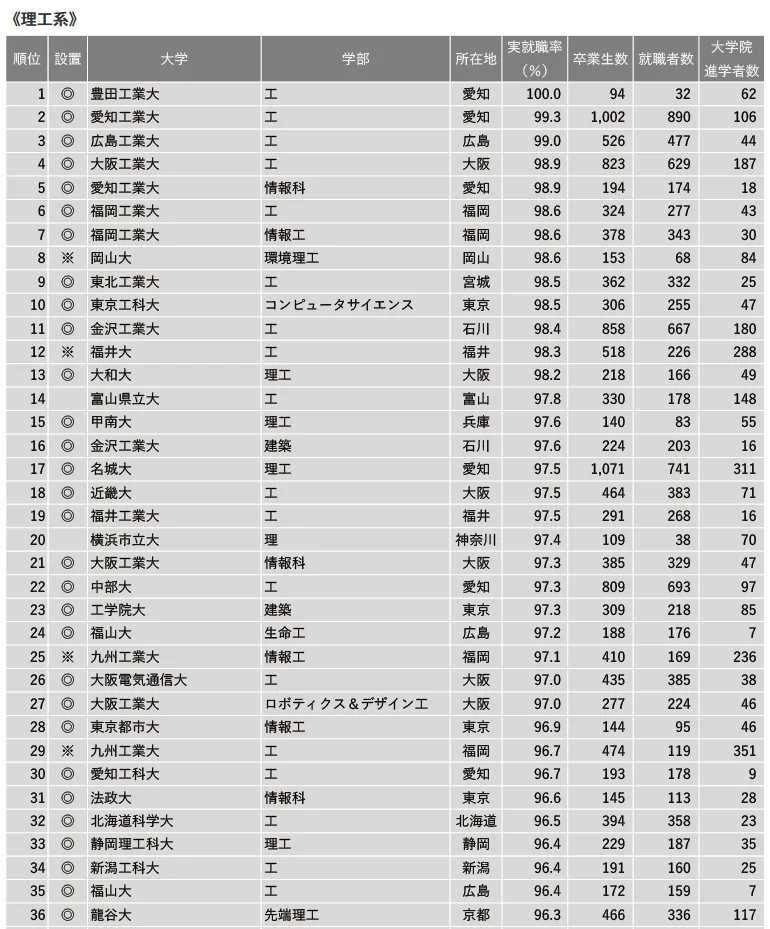 《理工系》

| 順位 | 設置 | 大学 | 学部 | 所在地 | 実就職率（%） | 卒業生数 | 就職者数 | 大学院進学者数 |
|---|---|---|---|---|---|---|---|---|
| 1 | ◎ | 豊田工業大 | 工 | 愛知 | 100.0 | 94 | 32 | 62 |
| 2 | ◎ | 愛知工業大 | 工 | 愛知 | 99.3 | 1,002 | 890 | 106 |
| 3 | ◎ | 広島工業大 | 工 | 広島 | 99.0 | 526 | 477 | 44 |
| 4 | ◎ | 大阪工業大 | 工 | 大阪 | 98.9 | 823 | 629 | 187 |
| 5 | ◎ | 愛知工業大 | 情報科 | 愛知 | 98.9 | 194 | 174 | 18 |
| 6 | ◎ | 福岡工業大 | 工 | 福岡 | 98.6 | 324 | 277 | 43 |
| 7 | ◎ | 福岡工業大 | 情報工 | 福岡 | 98.6 | 378 | 343 | 30 |
| 8 | ※ | 岡山大 | 環境理工 | 岡山 | 98.6 | 153 | 68 | 84 |
| 9 | ◎ | 東北工業大 | 工 | 宮城 | 98.5 | 362 | 332 | 25 |
| 10 | ◎ | 東京工科大 | コンピュータサイエンス | 東京 | 98.5 | 306 | 255 | 47 |
| 11 | ◎ | 金沢工業大 | 工 | 石川 | 98.4 | 858 | 667 | 180 |
| 12 | ※ | 福井大 | 工 | 福井 | 98.3 | 518 | 226 | 288 |
| 13 | ◎ | 大和大 | 理工 | 大阪 | 98.2 | 218 | 166 | 49 |
| 14 |  | 富山県立大 | 工 | 富山 | 97.8 | 330 | 178 | 148 |
| 15 | ◎ | 甲南大 | 理工 | 兵庫 | 97.6 | 140 | 83 | 55 |
| 16 | ◎ | 金沢工業大 | 建築 | 石川 | 97.6 | 224 | 203 | 16 |
| 17 | ◎ | 名城大 | 理工 | 愛知 | 97.5 | 1,071 | 741 | 311 |
| 18 | ◎ | 近畿大 | 工 | 大阪 | 97.5 | 464 | 383 | 71 |
| 19 | ◎ | 福井工業大 | 工 | 福井 | 97.5 | 291 | 268 | 16 |
| 20 |  | 横浜市立大 | 理 | 神奈川 | 97.4 | 109 | 38 | 70 |
| 21 | ◎ | 大阪工業大 | 情報科 | 大阪 | 97.3 | 385 | 329 | 47 |
| 22 | ◎ | 中部大 | 工 | 愛知 | 97.3 | 809 | 693 | 97 |
| 23 | ◎ | 工学院大 | 建築 | 東京 | 97.3 | 309 | 218 | 85 |
| 24 | ◎ | 福山大 | 生命工 | 広島 | 97.2 | 188 | 176 | 7 |
| 25 | ※ | 九州工業大 | 情報工 | 福岡 | 97.1 | 410 | 169 | 236 |
| 26 | ◎ | 大阪電気通信大 | 工 | 大阪 | 97.0 | 435 | 385 | 38 |
| 27 | ◎ | 大阪工業大 | ロボティクス＆デザイン工 | 大阪 | 97.0 | 277 | 224 | 46 |
| 28 | ◎ | 東京都市大 | 情報工 | 東京 | 96.9 | 144 | 95 | 46 |
| 29 | ※ | 九州工業大 | 工 | 福岡 | 96.7 | 474 | 119 | 351 |
| 30 | ◎ | 愛知工科大 | 工 | 愛知 | 96.7 | 193 | 178 | 9 |
| 31 | ◎ | 法政大 | 情報科 | 東京 | 96.6 | 145 | 113 | 28 |
| 32 | ◎ | 北海道科学大 | 工 | 北海道 | 96.5 | 394 | 358 | 23 |
| 33 | ◎ | 静岡理工科大 | 理工 | 静岡 | 96.4 | 229 | 187 | 35 |
| 34 | ◎ | 新潟工科大 | 工 | 新潟 | 96.4 | 191 | 160 | 25 |
| 35 | ◎ | 福山大 | 工 | 広島 | 96.4 | 172 | 159 | 7 |
| 36 | ◎ | 龍谷大 | 先端理工 | 京都 | 96.3 | 466 | 336 | 117 |